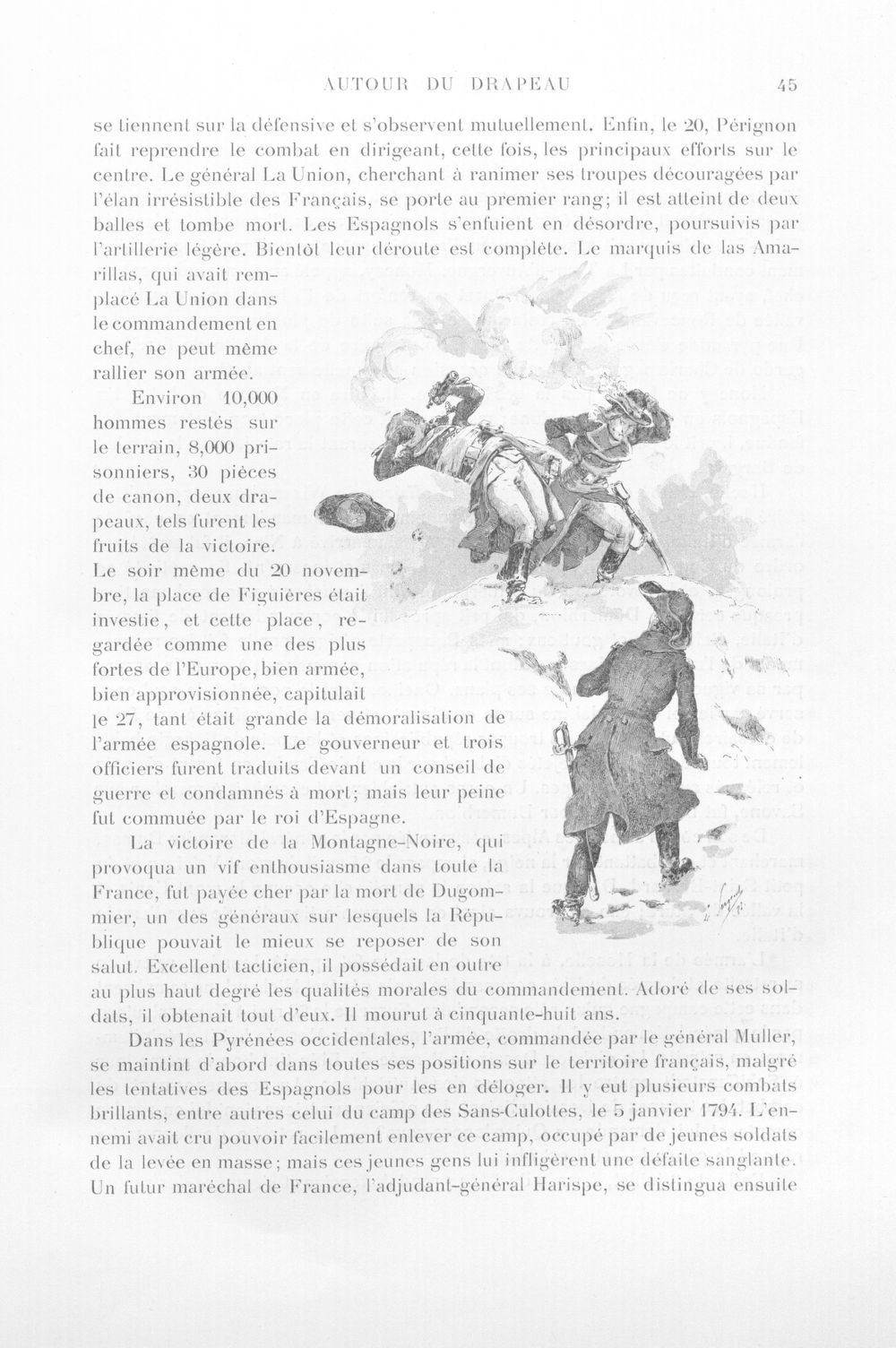 AUTOUR DU DRAPEAU 45

se tiennent sur la défensive et s'observent mutuellement. Enfin, le 20, Pérignon fait reprendre le combat en dirigeant, cette fois, les principaux efforts sur le centre. Le général La Union, cherchant à ranimer ses troupes découragées par l'élan irrésistible des Français, se porte au premier rang; il est atteint de deux balles et tombe mort. Les Espagnols s'enfuient en désordre, poursuivis par l'artillerie légère. Bientôt leur déroute est complète. Le marquis de las Amarillas, qui avait remplacé La Union dans le commandement en chef, ne peut même rallier son armée.

Environ 10,000 hommes restés sur le terrain, 8,000 prisonniers, 30 pièces de canon, deux drapeaux, tels furent les fruits de la victoire. Le soir même du 20 novembre, la place de Figuières était investie, et cette place, regardée comme une des plus fortes de l'Europe, bien armée, bien approvisionnée, capitulait le 27, tant était grande la démoralisation de l'armée espagnole. Le gouverneur et trois officiers furent traduits devant un conseil de guerre et condamnés à mort; mais leur peine fut commuée par le roi d'Espagne.

La victoire de la Montagne-Noire, qui provoqua un vif enthousiasme dans toute la France, fut payée cher par la mort de Dugommier, un des généraux sur lesquels la République pouvait le mieux se reposer de son salut. Excellent tacticien, il possédait en outre au plus haut degré les qualités morales du commandement. Adoré de ses soldats, il obtenait tout d'eux. Il mourut à cinquante-huit ans.

Dans les Pyrénées occidentales, l'armée, commandée par le général Muller, se maintint d'abord dans toutes ses positions sur le territoire français, malgré les tentatives des Espagnols pour les en déloger. Il y eut plusieurs combats brillants, entre autres celui du camp des Sans-Culottes, le 5 janvier 1794. L'ennemi avait cru pouvoir facilement enlever ce camp, occupé par de jeunes soldats de la levée en masse; mais ces jeunes gens lui infligèrent une défaite sanglante. Un futur maréchal de France, l'adjudant-général Harispe, se distingua ensuite